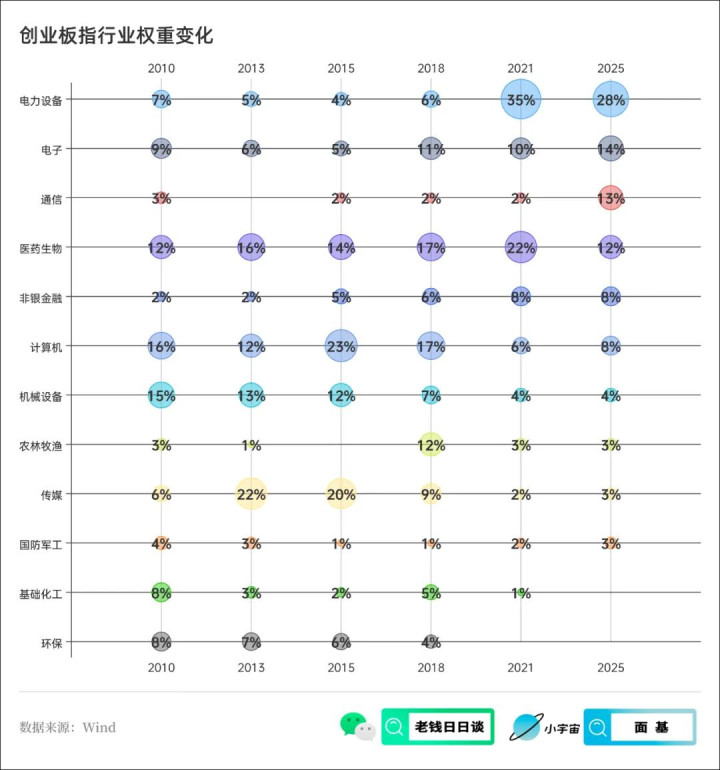 创业板指行业权重变化

|  | 2010 | 2013 | 2015 | 2018 | 2021 | 2025 |
|---|---|---|---|---|---|---|
| 电力设备 | 7% | 5% | 4% | 6% | 35% | 28% |
| 电子 | 9% | 6% | 5% | 11% | 10% | 14% |
| 通信 | 3% |  | 2% | 2% | 2% | 13% |
| 医药生物 | 12% | 16% | 14% | 17% | 22% | 12% |
| 非银金融 | 2% | 2% | 5% | 6% | 8% | 8% |
| 计算机 | 16% | 12% | 23% | 17% | 6% | 8% |
| 机械设备 | 15% | 13% | 12% | 7% | 4% | 4% |
| 农林牧渔 | 3% | 1% |  | 12% | 3% | 3% |
| 传媒 | 6% | 22% | 20% | 9% | 2% | 3% |
| 国防军工 | 4% | 3% | 1% | 1% | 2% | 3% |
| 基础化工 | 8% | 3% | 2% | 5% | 1% |  |
| 环保 | 8% | 7% | 6% | 4% |  |  |
|  | 2010 | 2013 | 2015 | 2018 | 2021 | 2025 |

数据来源：Wind

老钱日日谈

小宇宙

面 基